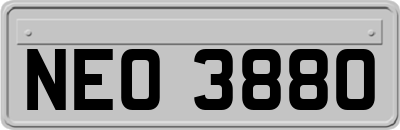 NEO 3880